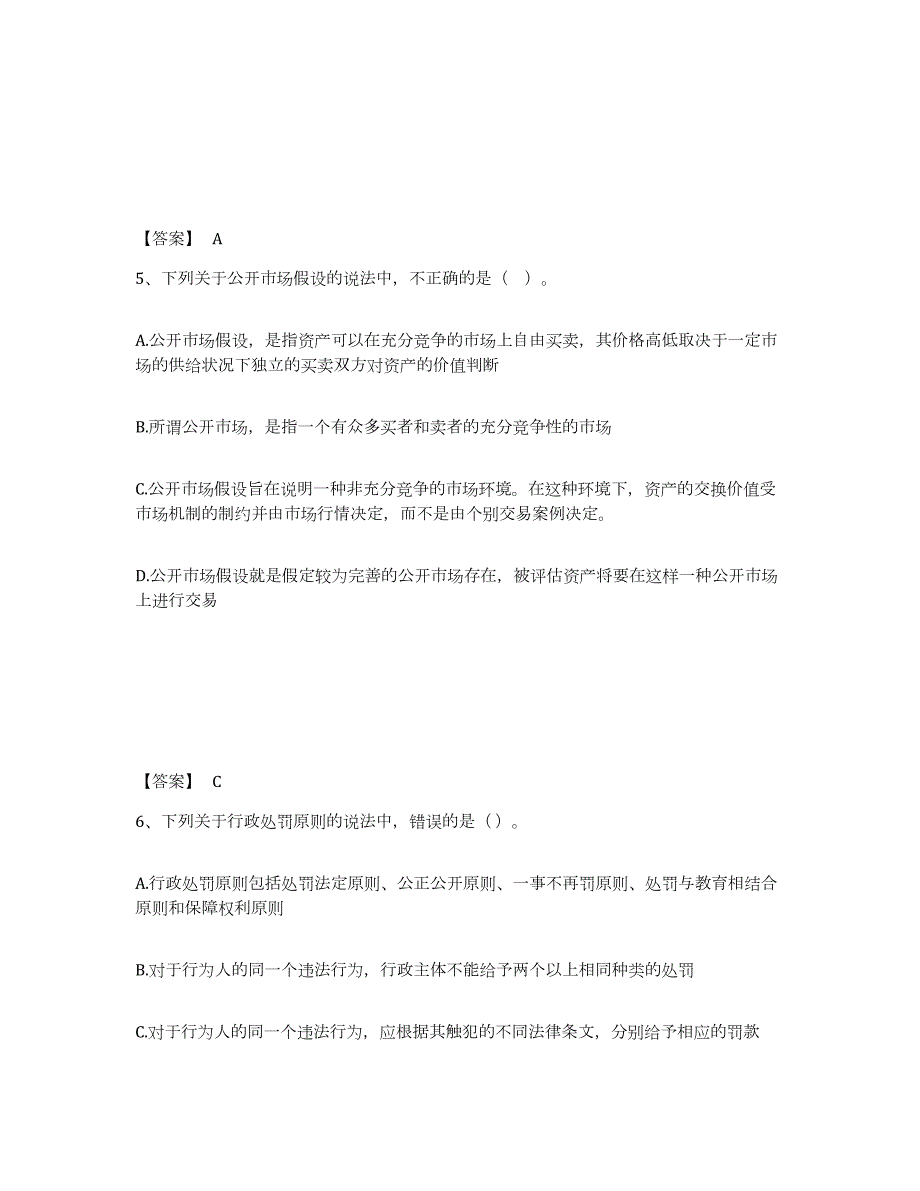 【答案】 A

5、下列关于公开市场假设的说法中，不正确的是（ ）。

A.公开市场假设，是指资产可以在充分竞争的市场上自由买卖，其价格高低取决于一定市场的供给状况下独立的买卖双方对资产的价值判断

B.所谓公开市场，是指一个有众多买者和卖者的充分竞争性的市场

C.公开市场假设旨在说明一种非充分竞争的市场环境。在这种环境下，资产的交换价值受市场机制的制约并由市场行情决定，而不是由个别交易案例决定。

D.公开市场假设就是假定较为完善的公开市场存在，被评估资产将要在这样一种公开市场上进行交易

【答案】 C

6、下列关于行政处罚原则的说法中，错误的是（）。

A.行政处罚原则包括处罚法定原则、公正公开原则、一事不再罚原则、处罚与教育相结合原则和保障权利原则

B.对于行为人的同一个违法行为，行政主体不能给予两个以上相同种类的处罚

C.对于行为人的同一个违法行为，应根据其触犯的不同法律条文，分别给予相应的罚款